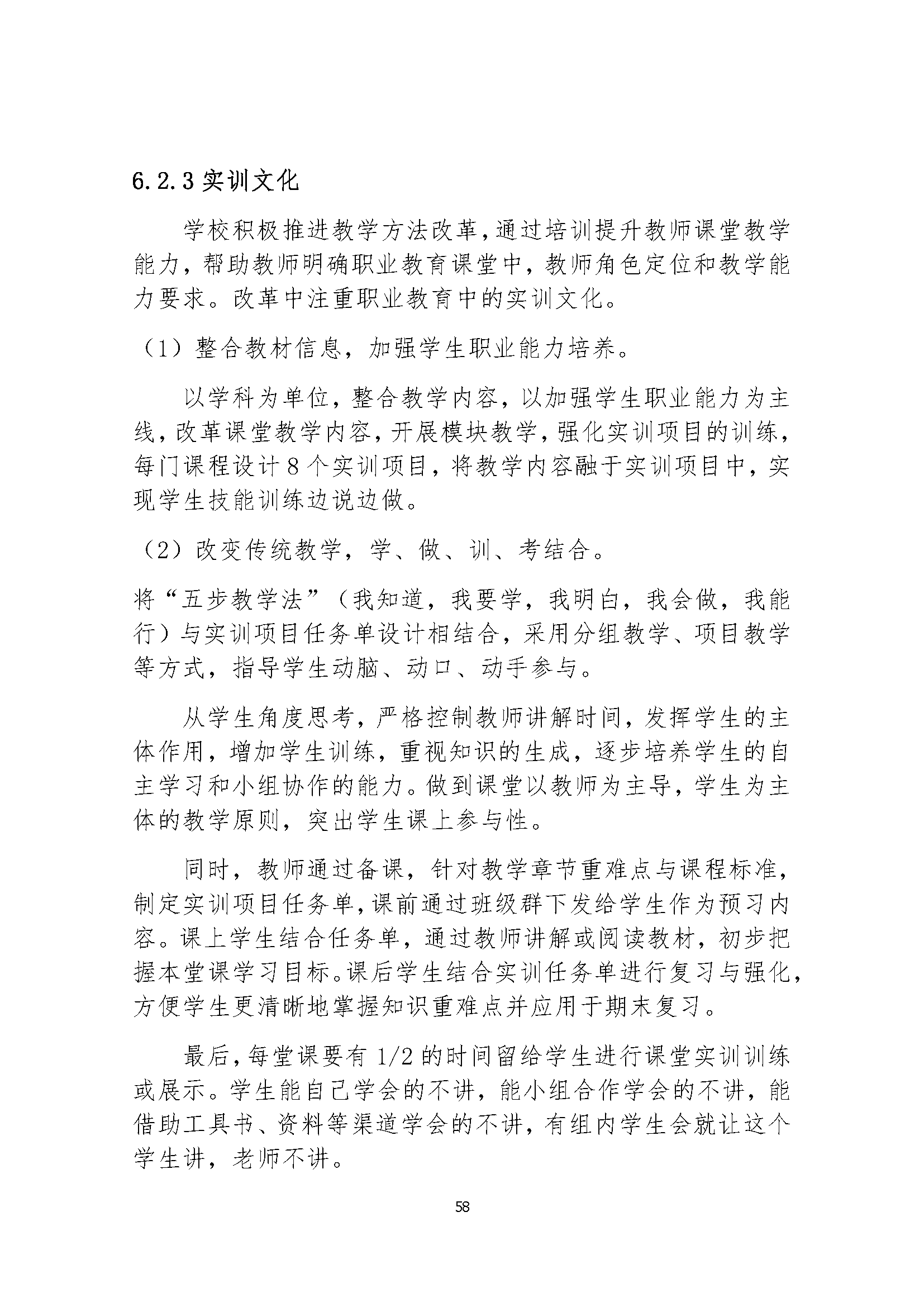 6.2.3 实训文化

学校积极推进教学方法改革，通过培训提升教师课堂教学能力，帮助教师明确职业教育课堂中，教师角色定位和教学能力要求。改革中注重职业教育中的实训文化。

（1）整合教材信息，加强学生职业能力培养。

以学科为单位，整合教学内容，以加强学生职业能力为主线，改革课堂教学内容，开展模块教学，强化实训项目的训练，每门课程设计 8 个实训项目，将教学内容融于实训项目中，实现学生技能训练边说边做。

（2）改变传统教学，学、做、训、考结合。

将“五步教学法”（我知道，我要学，我明白，我会做，我能行）与实训项目任务单设计相结合，采用分组教学、项目教学等方式，指导学生动脑、动口、动手参与。

从学生角度思考，严格控制教师讲解时间，发挥学生的主体作用，增加学生训练，重视知识的生成，逐步培养学生的自主学习和小组协作的能力。做到课堂以教师为主导，学生为主体的教学原则，突出学生课上参与性。

同时，教师通过备课，针对教学章节重难点与课程标准，制定实训项目任务单，课前通过班级群下发给学生作为预习内容。课上学生结合任务单，通过教师讲解或阅读教材，初步把握本堂课学习目标。课后学生结合实训任务单进行复习与强化，方便学生更清晰地掌握知识重难点并应用于期末复习。

最后，每堂课要有 1/2 的时间留给学生进行课堂实训训练或展示。学生能自己学会的不讲，能小组合作学会的不讲，能借助工具书、资料等渠道学会的不讲，有组内学生会就让这个学生讲，老师不讲。

58